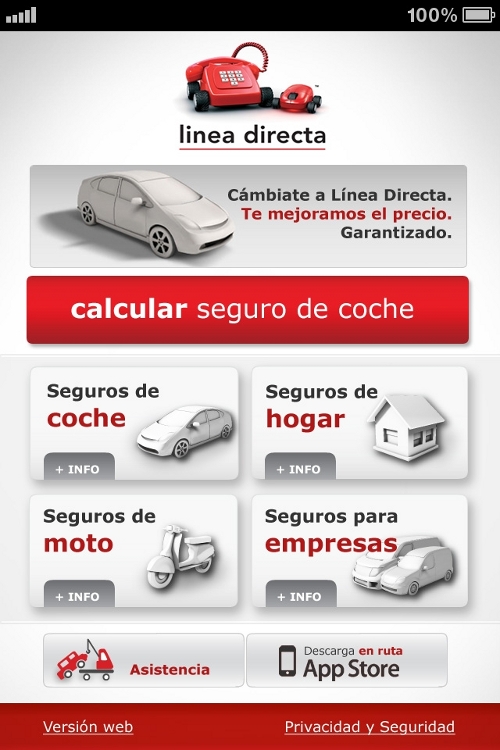 100%

linea directa

Cámbiate a Línea Directa.
Te mejoramos el precio.
Garantizado.

calcular seguro de coche

Seguros de
coche
+ INFO

Seguros de
hogar
+ INFO

Seguros de
moto
+ INFO

Seguros para
empresas
+ INFO

Asistencia

Descarga en ruta
App Store

Versión web

Privacidad y Seguridad